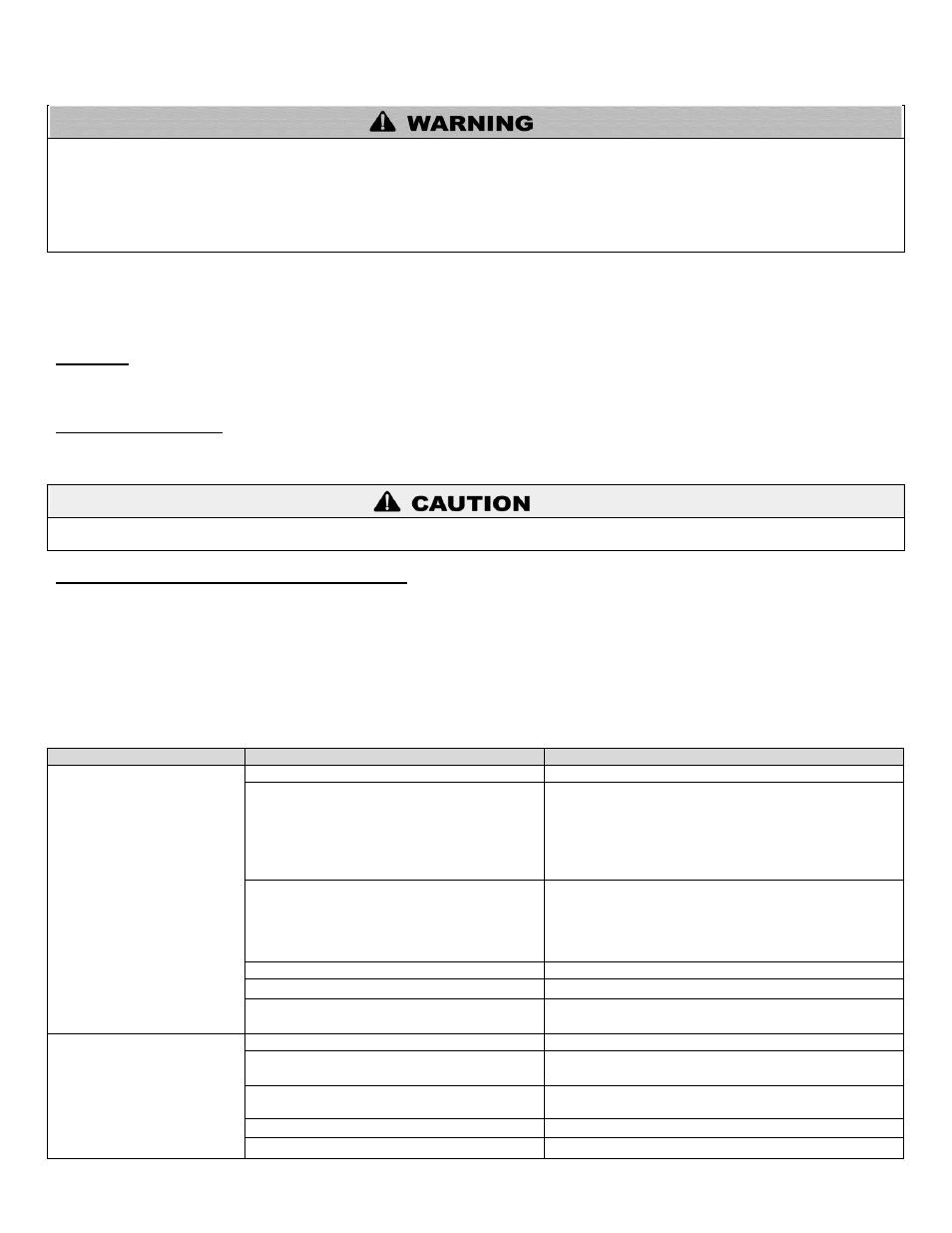 WARNING

CAUTION